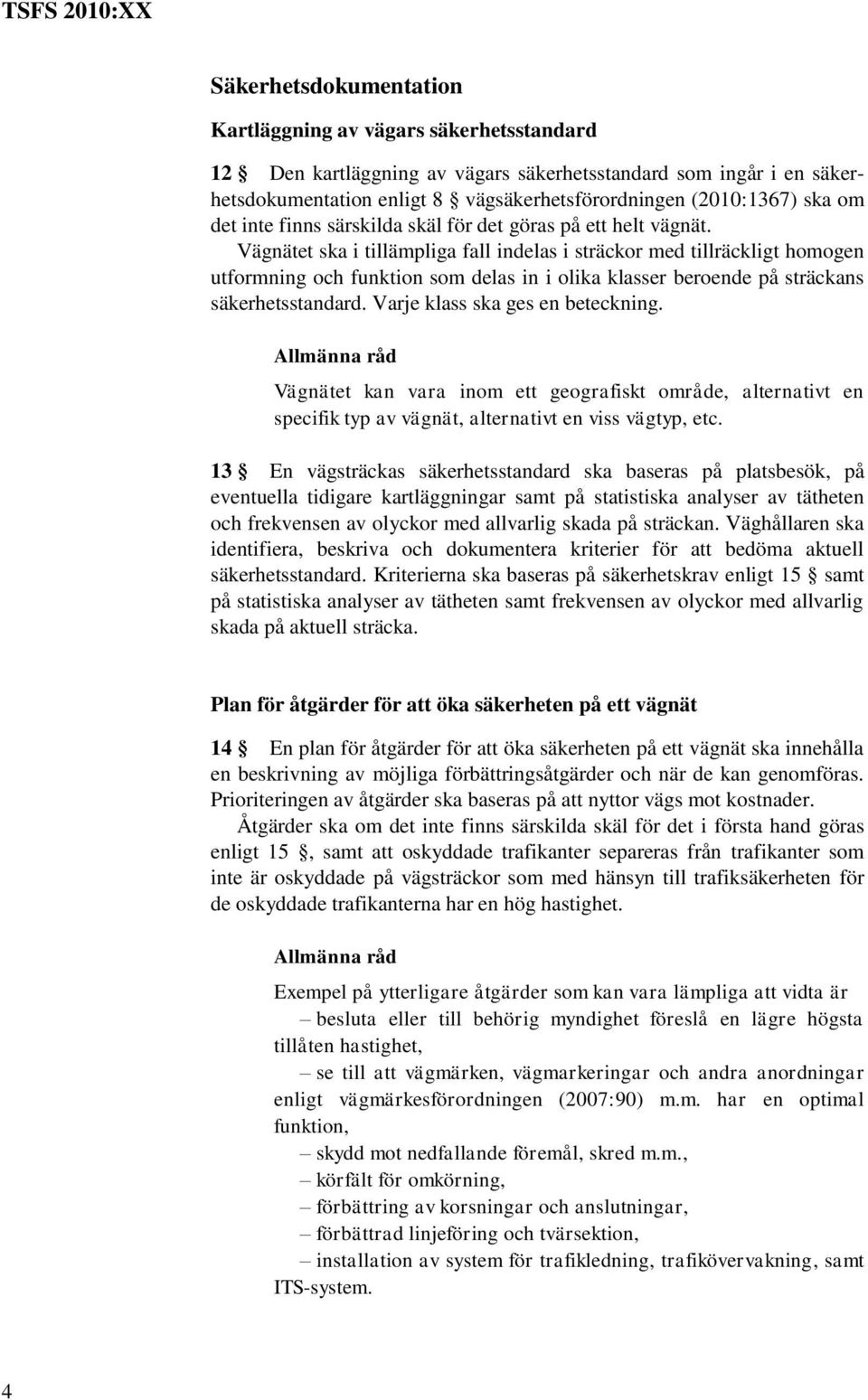 TSFS 2010:XX

Säkerhetsdokumentation

Kartläggning av vägars säkerhetsstandard

12 § Den kartläggning av vägars säkerhetsstandard som ingår i en säkerhetsdokumentation enligt 8 § vägsäkerhetsförordningen (2010:1367) ska om det inte finns särskilda skäl för det göras på ett helt vägnät.

Vägnätet ska i tillämpliga fall indelas i sträckor med tillräckligt homogen utformning och funktion som delas in i olika klasser beroende på sträckans säkerhetsstandard. Varje klass ska ges en beteckning.

Allmänna råd

Vägnätet kan vara inom ett geografiskt område, alternativt en specifik typ av vägnät, alternativt en viss vägtyp, etc.

13 § En vägsträckas säkerhetsstandard ska baseras på platsbesök, på eventuella tidigare kartläggningar samt på statistiska analyser av tätheten och frekvensen av olyckor med allvarlig skada på sträckan. Väghållaren ska identifiera, beskriva och dokumentera kriterier för att bedöma aktuell säkerhetsstandard. Kriterierna ska baseras på säkerhetskrav enligt 15 § samt på statistiska analyser av tätheten samt frekvensen av olyckor med allvarlig skada på aktuell sträcka.

Plan för åtgärder för att öka säkerheten på ett vägnät

14 § En plan för åtgärder för att öka säkerheten på ett vägnät ska innehålla en beskrivning av möjliga förbättringsåtgärder och när de kan genomföras. Prioriteringen av åtgärder ska baseras på att nyttor vägs mot kostnader.

Åtgärder ska om det inte finns särskilda skäl för det i första hand göras enligt 15 §, samt att oskyddade trafikanter separeras från trafikanter som inte är oskyddade på vägsträckor som med hänsyn till trafiksäkerheten för de oskyddade trafikanterna har en hög hastighet.

Allmänna råd

Exempel på ytterligare åtgärder som kan vara lämpliga att vidta är

– besluta eller till behörig myndighet föreslå en lägre högsta tillåten hastighet,

– se till att vägmärken, vägmarkeringar och andra anordningar enligt vägmärkesförordningen (2007:90) m.m. har en optimal funktion,

– skydd mot nedfallande föremål, skred m.m.,

– körfält för omkörning,

– förbättring av korsningar och anslutningar,

– förbättrad linjeföring och tvärsektion,

– installation av system för trafikledning, trafikövervakning, samt ITS-system.

4